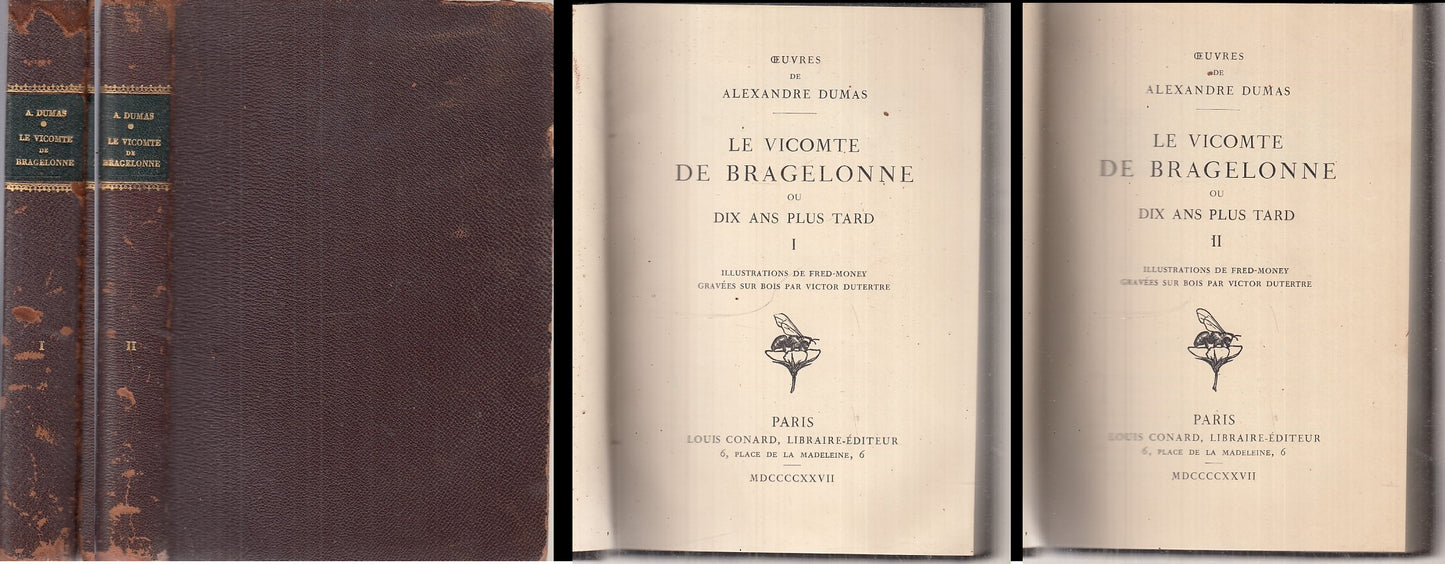 A. DUMAS
LE VICOMTE DE BRAGELONNE
I

A. DUMAS
LE VICOMTE DE BRAGELONNE
II

ŒUVRES
DE
ALEXANDRE DUMAS

LE VICOMTE
DE BRAGELONNE
OU
DIX ANS PLUS TARD
I

ILLUSTRATIONS DE FRED-MONEY
GRAVÉES SUR BOIS PAR VICTOR DUTERTRE

PARIS
LOUIS CONARD, LIBRAIRE-ÉDITEUR
6, PLACE DE LA MADELEINE, 6

MDCCCCXXVII

ŒUVRES
DE
ALEXANDRE DUMAS

LE VICOMTE
DE BRAGELONNE
OU
DIX ANS PLUS TARD
II

ILLUSTRATIONS DE FRED-MONEY
GRAVÉES SUR BOIS PAR VICTOR DUTERTRE

PARIS
LOUIS CONARD, LIBRAIRE-ÉDITEUR
6, PLACE DE LA MADELEINE, 6

MDCCCCXXVII